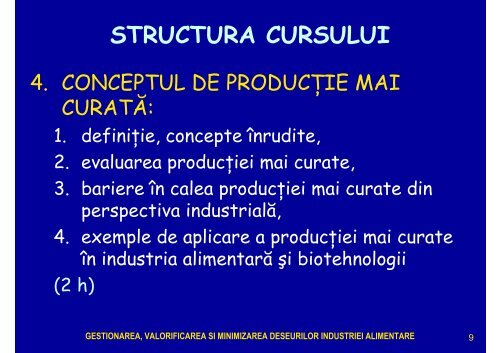 STRUCTURA CURSULUI

4. CONCEPTUL DE PRODUCȚIE MAI CURATĂ:

1. definiție, concepte înrudite,
2. evaluarea producției mai curate,
3. bariere în calea producției mai curate din perspectiva industrială,
4. exemple de aplicare a producției mai curate în industria alimentară şi biotehnologii

(2 h)

GESTIONAREA, VALORIFICAREA SI MINIMIZAREA DESEURILOR INDUSTRIEI ALIMENTARE

9